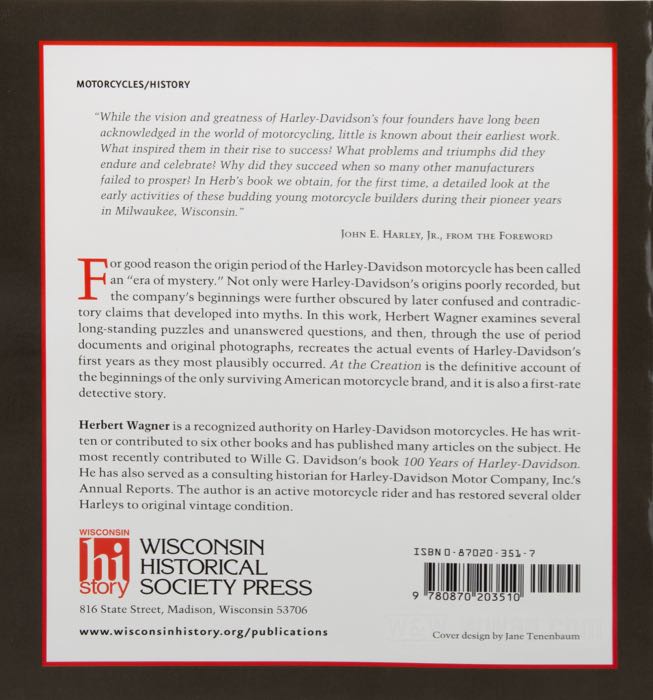 MOTORCYCLES/HISTORY

"While the vision and greatness of Harley-Davidson's four founders have long been acknowledged in the world of motorcycling, little is known about their earliest work. What inspired them in their rise to success? What problems and triumphs did they endure and celebrate? Why did they succeed when so many other manufacturers failed to prosper? In Herb's book we obtain, for the first time, a detailed look at the early activities of these budding young motorcycle builders during their pioneer years in Milwaukee, Wisconsin."

JOHN E. HARLEY, JR., FROM THE FOREWORD

For good reason the origin period of the Harley-Davidson motorcycle has been called an "era of mystery." Not only were Harley-Davidson's origins poorly recorded, but the company's beginnings were further obscured by later confused and contradictory claims that developed into myths. In this work, Herbert Wagner examines several long-standing puzzles and unanswered questions, and then, through the use of period documents and original photographs, recreates the actual events of Harley-Davidson's first years as they most plausibly occurred. At the Creation is the definitive account of the beginnings of the only surviving American motorcycle brand, and it is also a first-rate detective story.

Herbert Wagner is a recognized authority on Harley-Davidson motorcycles. He has written or contributed to six other books and has published many articles on the subject. He most recently contributed to Wille G. Davidson's book 100 Years of Harley-Davidson. He has also served as a consulting historian for Harley-Davidson Motor Company, Inc.'s Annual Reports. The author is an active motorcycle rider and has restored several older Harleys to original vintage condition.

WISCONSIN
hi
story
WISCONSIN HISTORICAL SOCIETY PRESS

816 State Street, Madison, Wisconsin 53706

www.wisconsinhistory.org/publications

ISBN 0-87020-351-7

9 780870 203510

Cover design by Jane Tenenbaum